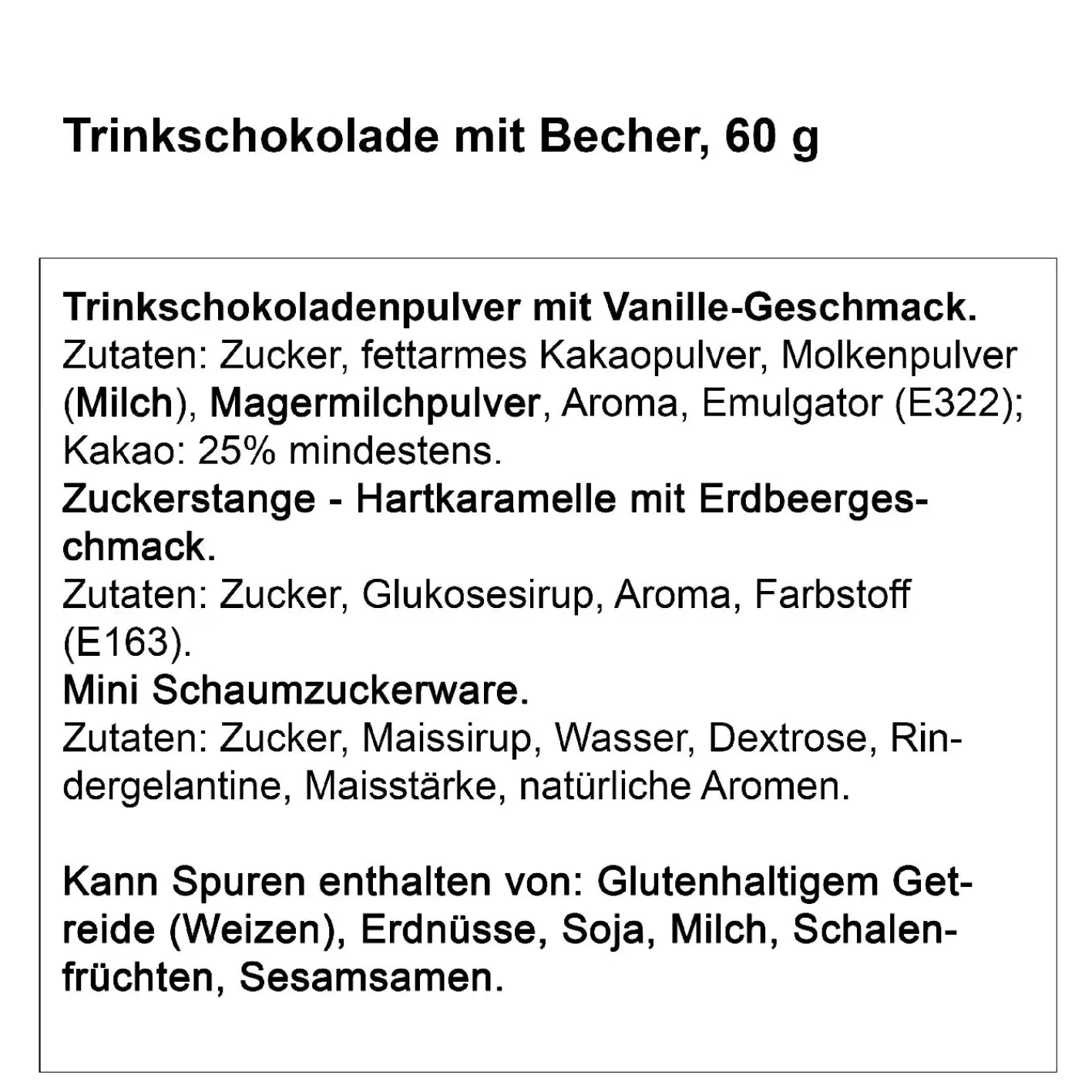 Trinkschokolade mit Becher, 60 g

Trinkschokoladenpulver mit Vanille-Geschmack.
Zutaten: Zucker, fettarmes Kakaopulver, Molkenpulver (Milch), Magermilchpulver, Aroma, Emulgator (E322); Kakao: 25% mindestens.
Zuckerstange - Hartkaramelle mit Erdbeergeschmack.
Zutaten: Zucker, Glukosesirup, Aroma, Farbstoff (E163).
Mini Schaumzuckerware.
Zutaten: Zucker, Maissirup, Wasser, Dextrose, Rindergelantine, Maisstärke, natürliche Aromen.

Kann Spuren enthalten von: Glutenhaltigem Getreide (Weizen), Erdnüsse, Soja, Milch, Schalenfrüchten, Sesamsamen.